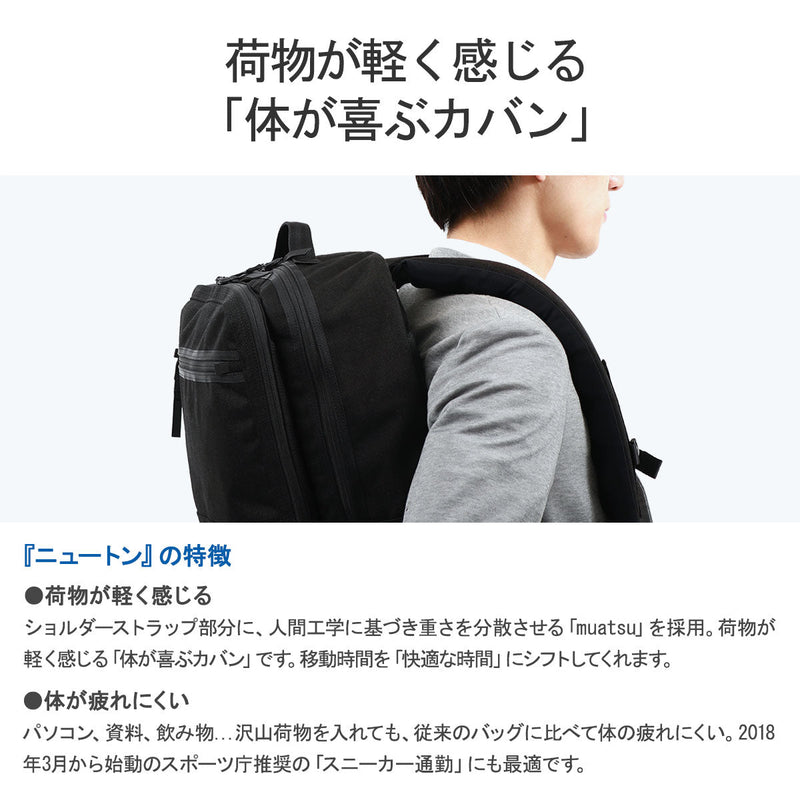 荷物が軽く感じる
「体が喜ぶカバン」

『ニュートン』の特徴

●荷物が軽く感じる
ショルダーストラップ部分に、人間工学に基づき重さを分散させる「muatsu」を採用。荷物が軽く感じる「体が喜ぶカバン」です。移動時間を「快適な時間」にシフトしてくれます。

●体が疲れにくい
パソコン、資料、飲み物…沢山荷物を入れても、従来のバッグに比べて体の疲れにくい。2018年3月から始動のスポーツ庁推奨の「スニーカー通勤」にも最適です。